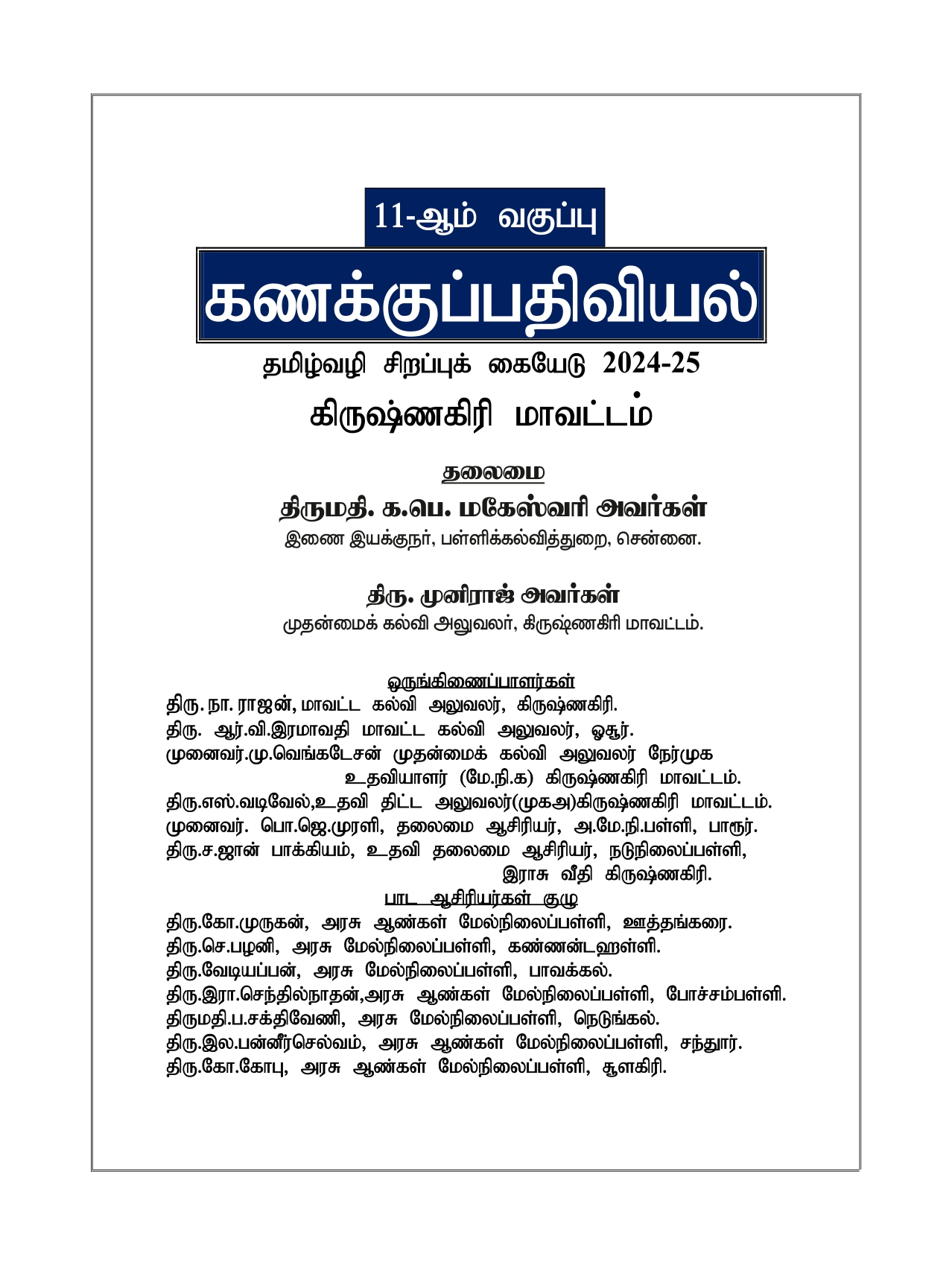 11-ஆம் வகுப்பு

கணக்குப்பதிவியல்

தமிழ்வழி சிறப்புக் கையேடு 2024-25

கிருஷ்ணகிரி மாவட்டம்

தலைமை

திருமதி. க.பெ. மகேஸ்வரி அவர்கள்

இணை இயக்குநர், பள்ளிக்கல்வித்துறை, சென்னை.

திரு. முனிராஜ் அவர்கள்

முதன்மைக் கல்வி அலுவலர், கிருஷ்ணகிரி மாவட்டம்.

ஒருங்கிணைப்பாளர்கள்

திரு. நா. ராஜன், மாவட்ட கல்வி அலுவலர், கிருஷ்ணகிரி.
திரு. ஆர்.வி.இரமாவதி மாவட்ட கல்வி அலுவலர், ஓசூர்.
முனைவர்.மு.வெங்கடேசன் முதன்மைக் கல்வி அலுவலர் நேர்முக உதவியாளர் (மே.நி.க) கிருஷ்ணகிரி மாவட்டம்.
திரு.எஸ்.வடிவேல்,உதவி திட்ட அலுவலர்(முகஅ)கிருஷ்ணகிரி மாவட்டம்.
முனைவர். பொ.ஜெ.முரளி, தலைமை ஆசிரியர், அ.மே.நி.பள்ளி, பாரூர்.
திரு.ச.ஜான் பாக்கியம், உதவி தலைமை ஆசிரியர், நடுநிலைப்பள்ளி, இராசு வீதி கிருஷ்ணகிரி.

பாட ஆசிரியர்கள் குழு

திரு.கோ.முருகன், அரசு ஆண்கள் மேல்நிலைப்பள்ளி, ஊத்தங்கரை.
திரு.செ.பழனி, அரசு மேல்நிலைப்பள்ளி, கண்ணன்டஹள்ளி.
திரு.வேடியப்பன், அரசு மேல்நிலைப்பள்ளி, பாவக்கல்.
திரு.இரா.செந்தில்நாதன்,அரசு ஆண்கள் மேல்நிலைப்பள்ளி, போச்சம்பள்ளி.
திருமதி.ப.சக்திவேணி, அரசு மேல்நிலைப்பள்ளி, நெடுங்கல்.
திரு.இல.பன்னீர்செல்வம், அரசு ஆண்கள் மேல்நிலைப்பள்ளி, சந்தூர்.
திரு.கோ.கோபு, அரசு ஆண்கள் மேல்நிலைப்பள்ளி, சூளகிரி.